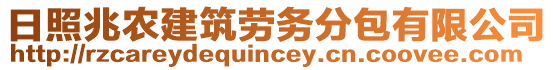 日照兆农建筑劳务分包有限公司
http://rzcareydequincey.cn.coovee.com